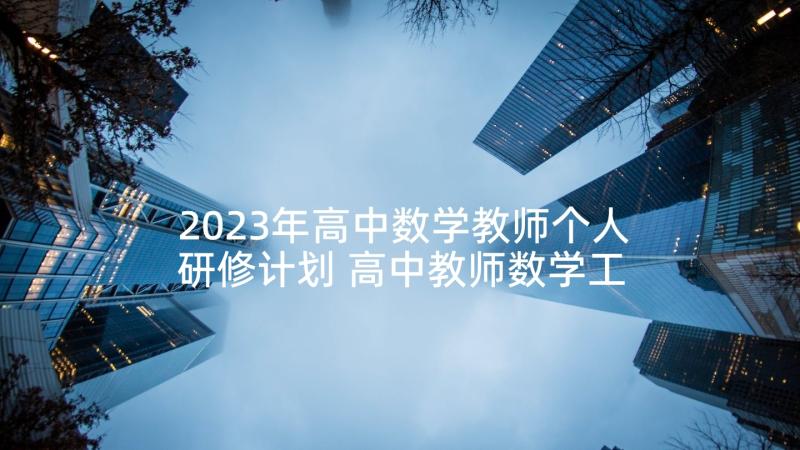 2023年高中数学教师个人研修计划 高中教师数学工